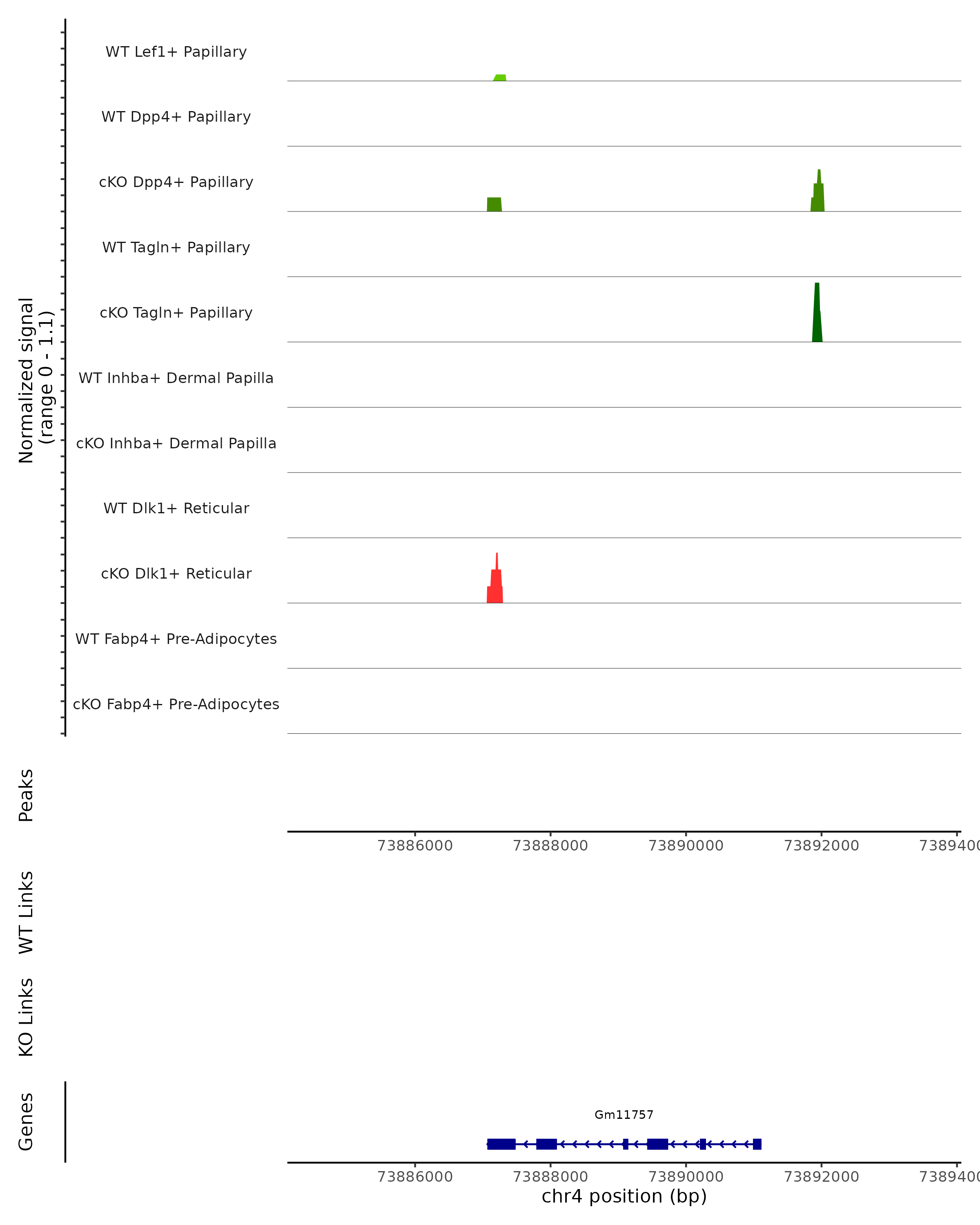 Normalized signal
(range 0 - 1.1)

WT Lef1+ Papillary

WT Dpp4+ Papillary

cKO Dpp4+ Papillary

WT Tagln+ Papillary

cKO Tagln+ Papillary

WT Inhba+ Dermal Papilla

cKO Inhba+ Dermal Papilla

WT Dlk1+ Reticular

cKO Dlk1+ Reticular

WT Fabp4+ Pre-Adipocytes

cKO Fabp4+ Pre-Adipocytes

Peaks

73886000 73888000 73890000 73892000 7389400

WT Links

KO Links

Genes

Gm11757

73886000 73888000 73890000 73892000 7389400

chr4 position (bp)